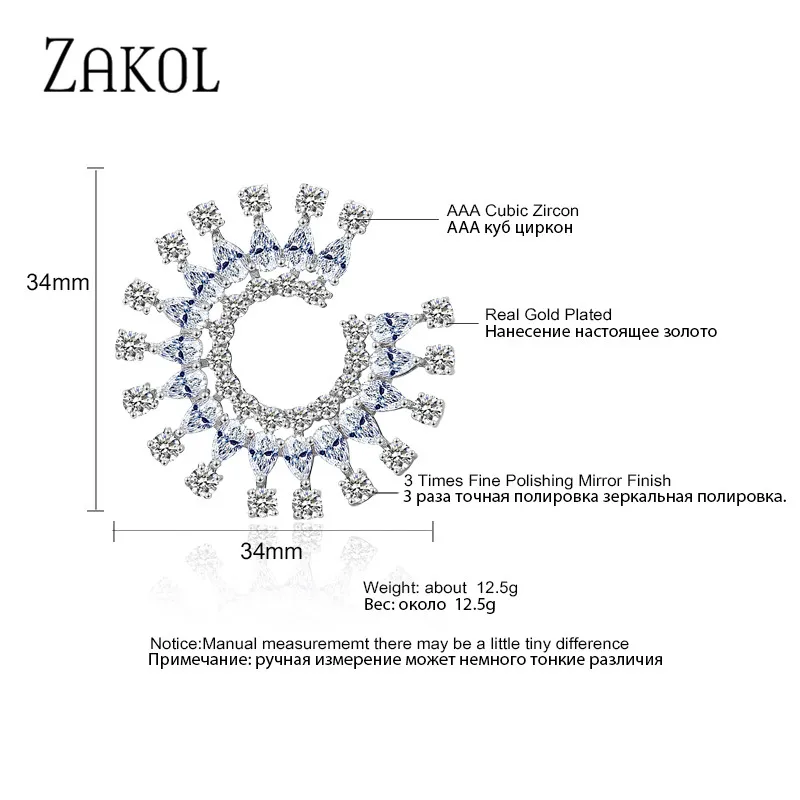 ZAKOL

34mm

AAA Cubic Zircon
AAA куб циркон

Real Gold Plated
Нанесение настоящее золото

3 Times Fine Polishing Mirror Finish
3 раза точная полировка зеркальная полировка.

34mm

Weight: about 12.5g
Вес: около 12.5g

Notice:Manual measurememt there may be a little tiny difference
Примечание: ручная измерение может немного тонкие различия